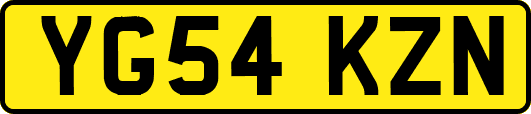 YG54 KZN